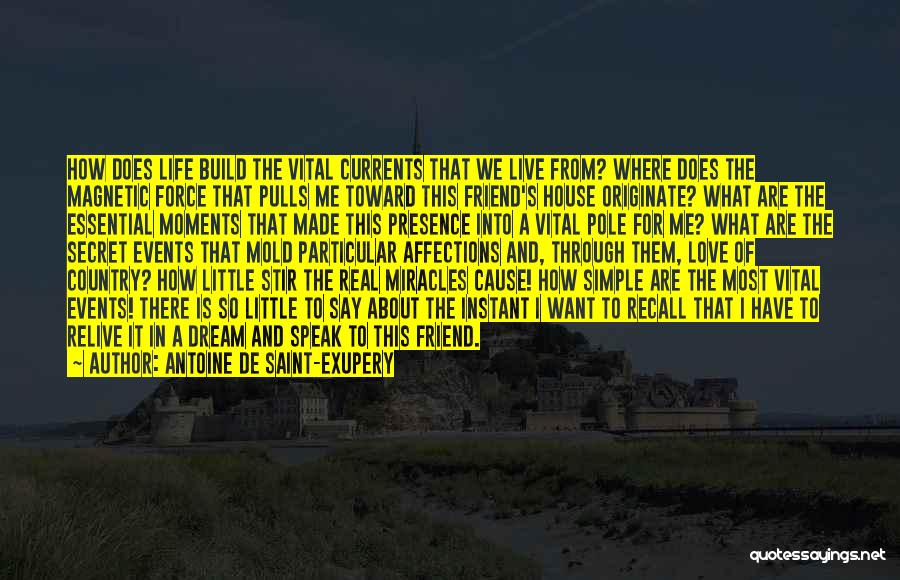 HOW DOES LIFE BUILD THE VITAL CURRENTS THAT WE LIVE FROM? WHERE DOES THE MAGNETIC FORCE THAT PULLS ME TOWARD THIS FRIEND'S HOUSE ORIGINATE? WHAT ARE THE ESSENTIAL MOMENTS THAT MADE THIS PRESENCE INTO A VITAL POLE FOR ME? WHAT ARE THE SECRET EVENTS THAT MOLD PARTICULAR AFFECTIONS AND, THROUGH THEM, LOVE OF COUNTRY? HOW LITTLE STIR THE REAL MIRACLES CAUSE! HOW SIMPLE ARE THE MOST VITAL EVENTS! THERE IS SO LITTLE TO SAY ABOUT THE INSTANT I WANT TO RECALL THAT I HAVE TO RELIVE IT IN A DREAM AND SPEAK TO THIS FRIEND.
— AUTHOR: ANTOINE DE SAINT-EXUPERY

quotessayings.net